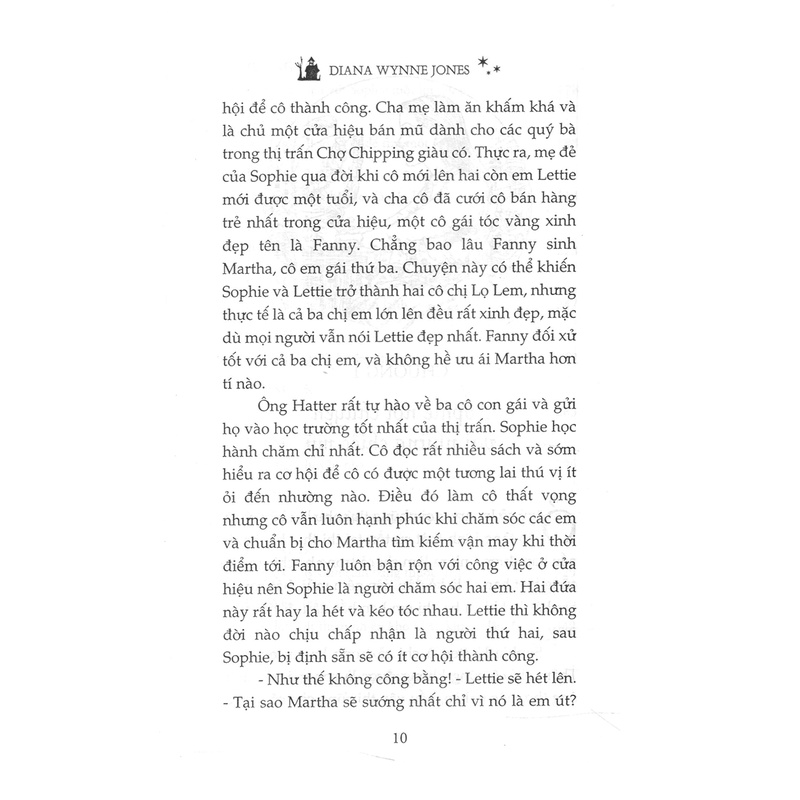 DIANA WYNNE JONES

hội để cô thành công. Cha mẹ làm ăn khấm khá và là chủ một cửa hiệu bán mũ dành cho các quý bà trong thị trấn Chợ Chipping giàu có. Thực ra, mẹ đẻ của Sophie qua đời khi cô mới lên hai còn em Lettie mới được một tuổi, và cha cô đã cưới cô bán hàng trẻ nhất trong cửa hiệu, một cô gái tóc vàng xinh đẹp tên là Fanny. Chẳng bao lâu Fanny sinh Martha, cô em gái thứ ba. Chuyện này có thể khiến Sophie và Lettie trở thành hai cô chị Lọ Lem, nhưng thực tế là cả ba chị em lớn lên đều rất xinh đẹp, mặc dù mọi người vẫn nói Lettie đẹp nhất. Fanny đối xử tốt với cả ba chị em, và không hề ưu ái Martha hơn tí nào.

Ông Hatter rất tự hào về ba cô con gái và gửi họ vào học trường tốt nhất của thị trấn. Sophie học hành chăm chỉ nhất. Cô đọc rất nhiều sách và sớm hiểu ra cơ hội để cô có được một tương lai thú vị ít ỏi đến nhường nào. Điều đó làm cô thất vọng nhưng cô vẫn luôn hạnh phúc khi chăm sóc các em và chuẩn bị cho Martha tìm kiếm vận may khi thời điểm tới. Fanny luôn bận rộn với công việc ở cửa hiệu nên Sophie là người chăm sóc hai em. Hai đứa này rất hay la hét và kéo tóc nhau. Lettie thì không đời nào chịu chấp nhận là người thứ hai, sau Sophie, bị định sẵn sẽ có ít cơ hội thành công.

- Như thế không công bằng! - Lettie sẽ hét lên. - Tại sao Martha sẽ sướng nhất chỉ vì nó là em út?

10